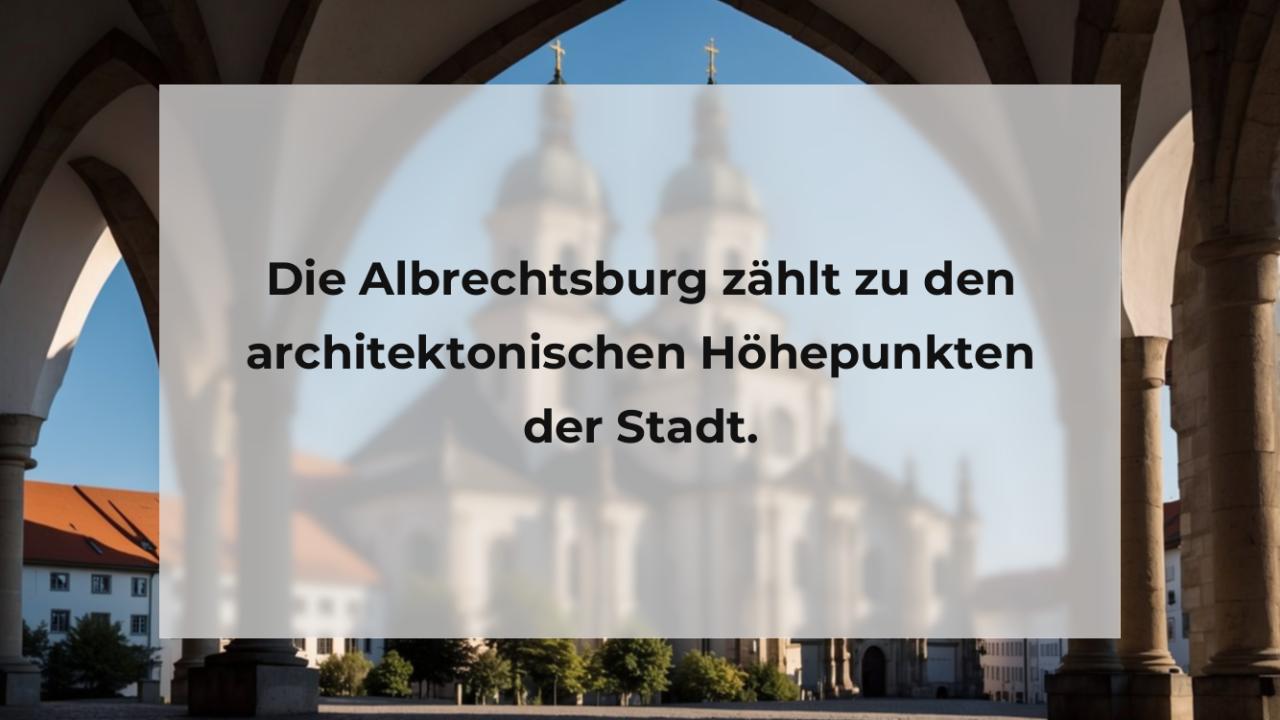 Die Albrechtsburg zählt zu den architektonischen Höhepunkten der Stadt.